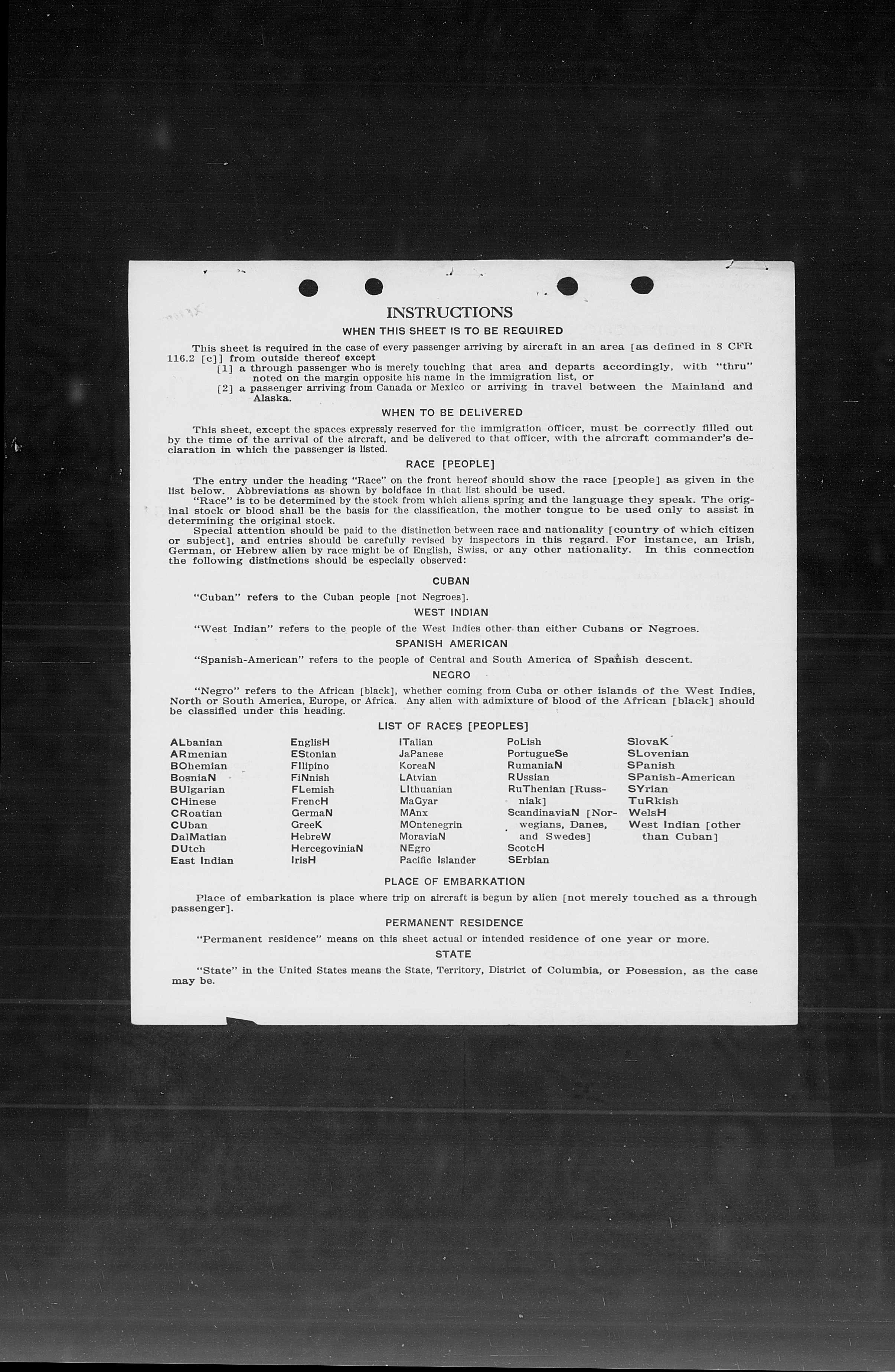 INSTRUCTIONS

WHEN THIS SHEET IS TO BE REQUIRED

This sheet is required in the case of every passenger arriving by aircraft in an area [as defined in 8 CFR 116.2 [c]] from outside thereof except

[1] a through passenger who is merely touching that area and departs accordingly, with "thru" noted on the margin opposite his name in the immigration list, or

[2] a passenger arriving from Canada or Mexico or arriving in travel between the Mainland and Alaska.

WHEN TO BE DELIVERED

This sheet, except the spaces expressly reserved for the immigration officer, must be correctly filled out by the time of the arrival of the aircraft, and be delivered to that officer, with the aircraft commander's declaration in which the passenger is listed.

RACE [PEOPLE]

The entry under the heading "Race" on the front hereof should show the race [people] as given in the list below. Abbreviations as shown by boldface in that list should be used.

"Race" is to be determined by the stock from which aliens spring and the language they speak. The original stock or blood shall be the basis for the classification, the mother tongue to be used only to assist in determining the original stock.

Special attention should be paid to the distinction between race and nationality [country of which citizen or subject], and entries should be carefully revised by inspectors in this regard. For instance, an Irish, German, or Hebrew alien by race might be of English, Swiss, or any other nationality. In this connection the following distinctions should be especially observed:

CUBAN

"Cuban" refers to the Cuban people [not Negroes].

WEST INDIAN

"West Indian" refers to the people of the West Indies other than either Cubans or Negroes.

SPANISH AMERICAN

"Spanish-American" refers to the people of Central and South America of Spanish descent.

NEGRO

"Negro" refers to the African [black], whether coming from Cuba or other islands of the West Indies, North or South America, Europe, or Africa. Any alien with admixture of blood of the African [black] should be classified under this heading.

LIST OF RACES [PEOPLES]

ALbanian
ARmenian
BOhemian
BosniaN
BUlgarian
CHinese
CRoatian
CUban
DalMatian
DUtch
East Indian

EnglisH
EStonian
FIlipino
FiNnish
FLemish
FrencH
GermaN
GreeK
HebreW
HercegoviniaN
IrisH

ITalian
JaPanese
KoreaN
LAtvian
LIthuanian
MaGyar
MAnx
MOntenegrin
MoraviaN
NEgro
Pacific Islander

PoLish
PortugueSe
RumaniaN
RUssian
RuThenian [Russniak]
ScandinaviaN [Norwegians, Danes, and Swedes]
ScotcH
SErbian

SlovaK
SLovenian
SPanish
SPanish-American
SYrian
TuRkish
WelsH
West Indian [other than Cuban]

PLACE OF EMBARKATION

Place of embarkation is place where trip on aircraft is begun by alien [not merely touched as a through passenger].

PERMANENT RESIDENCE

"Permanent residence" means on this sheet actual or intended residence of one year or more.

STATE

"State" in the United States means the State, Territory, District of Columbia, or Posession, as the case may be.